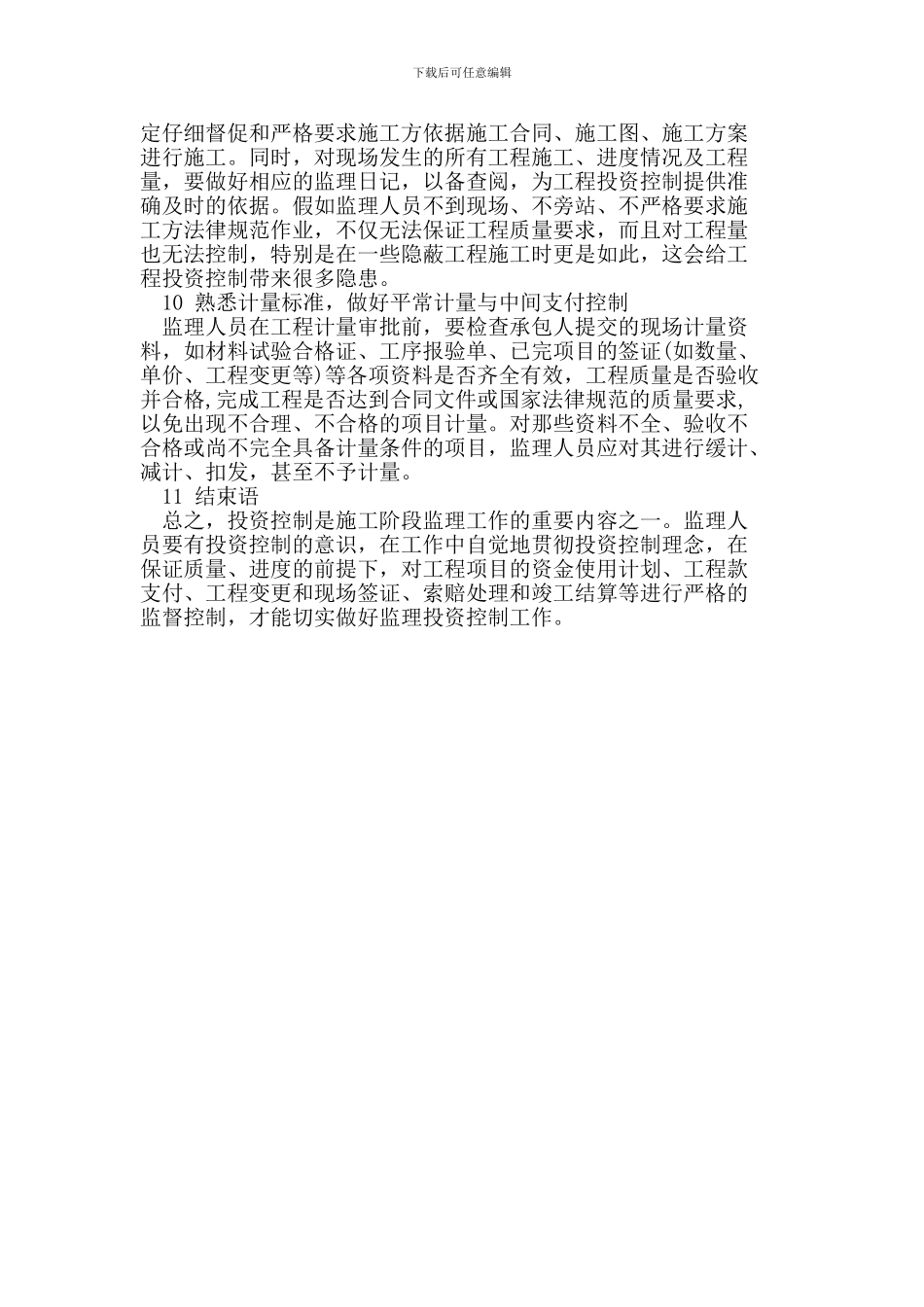 下载后可任意编辑

定仔细督促和严格要求施工方依据施工合同、施工图、施工方案进行施工。同时，对现场发生的所有工程施工、进度情况及工程量，要做好相应的监理日记，以备查阅，为工程投资控制提供准确及时的依据。假如监理人员不到现场、不旁站、不严格要求施工方法律规范作业，不仅无法保证工程质量要求，而且对工程量也无法控制，特别是在一些隐蔽工程施工时更是如此，这会给工程投资控制带来很多隐患。

10 熟悉计量标准，做好平常计量与中间支付控制

监理人员在工程计量审批前，要检查承包人提交的现场计量资料，如材料试验合格证、工序报验单、已完项目的签证(如数量、单价、工程变更等)等各项资料是否齐全有效，工程质量是否验收并合格,完成工程是否达到合同文件或国家法律规范的质量要求,以免出现不合理、不合格的项目计量。对那些资料不全、验收不合格或尚不完全具备计量条件的项目，监理人员应对其进行缓计、减计、扣发，甚至不予计量。

11 结束语

总之，投资控制是施工阶段监理工作的重要内容之一。监理人员要有投资控制的意识，在工作中自觉地贯彻投资控制理念，在保证质量、进度的前提下，对工程项目的资金使用计划、工程款支付、工程变更和现场签证、索赔处理和竣工结算等进行严格的监督控制，才能切实做好监理投资控制工作。